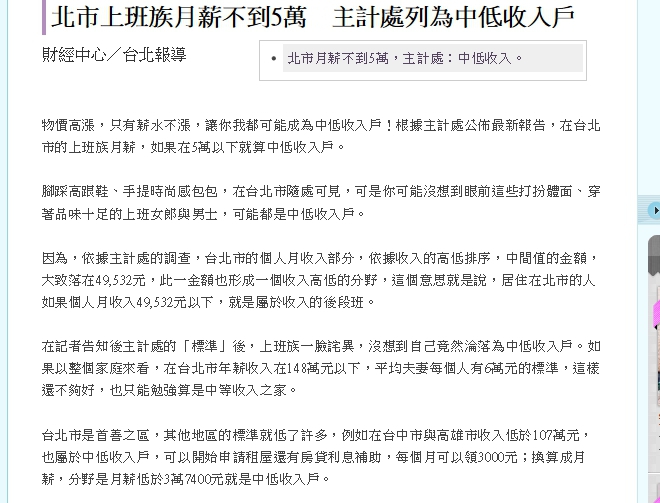 北市上班族月薪不到5萬　主計處列為中低收入戶

財經中心／台北報導

• 北市月薪不到5萬，主計處：中低收入。

物價高漲，只有薪水不漲，讓你我都可能成為中低收入戶！根據主計處公佈最新報告，在台北市的上班族月薪，如果在5萬以下就算中低收入戶。

腳踩高跟鞋、手提時尚感包包，在台北市隨處可見，可是你可能沒想到眼前這些打扮體面、穿著品味十足的上班女郎與男士，可能都是中低收入戶。

因為，依據主計處的調查，台北市的個人月收入部分，依據收入的高低排序，中間值的金額，大致落在49,532元，此一金額也形成一個收入高低的分野，這個意思就是說，居住在北市的人如果個人月收入49,532元以下，就是屬於收入的後段班。

在記者告知後主計處的「標準」後，上班族一臉詫異，沒想到自己竟然淪落為中低收入戶。如果以整個家庭來看，在台北市年薪收入在148萬元以下，平均夫妻每個人有6萬元的標準，這樣還不夠好，也只能勉強算是中等收入之家。

台北市是首善之區，其他地區的標準就低了許多，例如在台中市與高雄市收入低於107萬元，也屬於中低收入戶，可以開始申請租屋還有房貸利息補助，每個月可以領3000元；換算成月薪，分野是月薪低於3萬7400元就是中低收入戶。